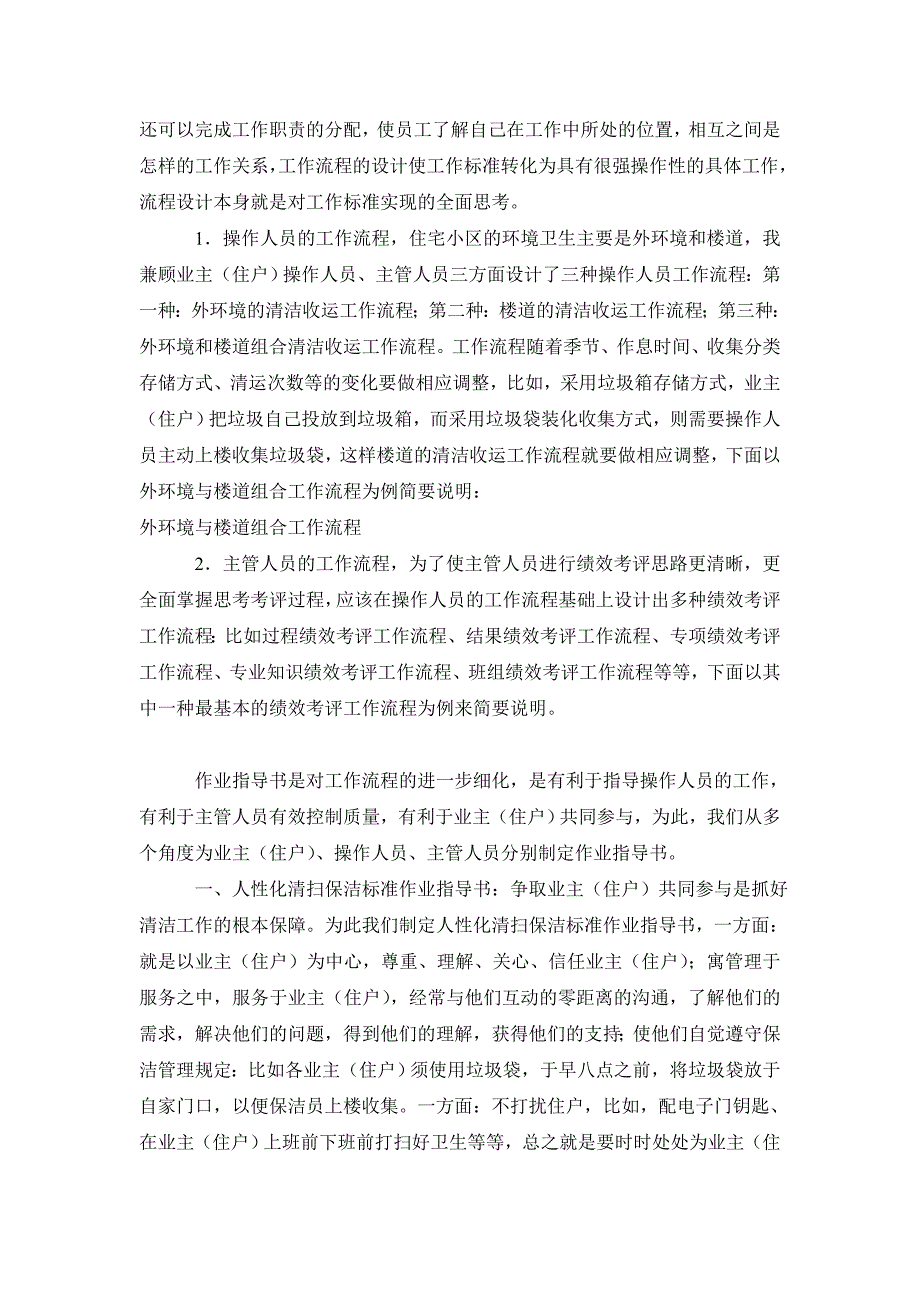 还可以完成工作职责的分配，使员工了解自己在工作中所处的位置，相互之间是怎样的工作关系，工作流程的设计使工作标准转化为具有很强操作性的具体工作，流程设计本身就是对工作标准实现的全面思考。

1．操作人员的工作流程，住宅小区的环境卫生主要是外环境和楼道，我兼顾业主（住户）操作人员、主管人员三方面设计了三种操作人员工作流程：第一种：外环境的清洁收运工作流程；第二种：楼道的清洁收运工作流程；第三种：外环境和楼道组合清洁收运工作流程。工作流程随着季节、作息时间、收集分类存储方式、清运次数等的变化要做相应调整，比如，采用垃圾箱存储方式，业主（住户）把垃圾自己投放到垃圾箱，而采用垃圾袋装化收集方式，则需要操作人员主动上楼收集垃圾袋，这样楼道的清洁收运工作流程就要做相应调整，下面以外环境与楼道组合工作流程为例简要说明：

外环境与楼道组合工作流程

2．主管人员的工作流程，为了使主管人员进行绩效考评思路更清晰，更全面掌握思考考评过程，应该在操作人员的工作流程基础上设计出多种绩效考评工作流程：比如过程绩效考评工作流程、结果绩效考评工作流程、专项绩效考评工作流程、专业知识绩效考评工作流程、班组绩效考评工作流程等等，下面以其中一种最基本的绩效考评工作流程为例来简要说明。

作业指导书是对工作流程的进一步细化，是有利于指导操作人员的工作，有利于主管人员有效控制质量，有利于业主（住户）共同参与，为此，我们从多个角度为业主（住户）、操作人员、主管人员分别制定作业指导书。

一、人性化清扫保洁标准作业指导书：争取业主（住户）共同参与是抓好清洁工作的根本保障。为此我们制定人性化清扫保洁标准作业指导书，一方面：就是以业主（住户）为中心，尊重、理解、关心、信任业主（住户）；寓管理于服务之中，服务于业主（住户），经常与他们互动的零距离的沟通，了解他们的需求，解决他们的问题，得到他们的理解，获得他们的支持；使他们自觉遵守保洁管理规定：比如各业主（住户）须使用垃圾袋，于早八点之前，将垃圾袋放于自家门口，以便保洁员上楼收集。一方面：不打扰住户，比如，配电子门钥匙、在业主（住户）上班前下班前打扫好卫生等等，总之就是要时时处处为业主（住